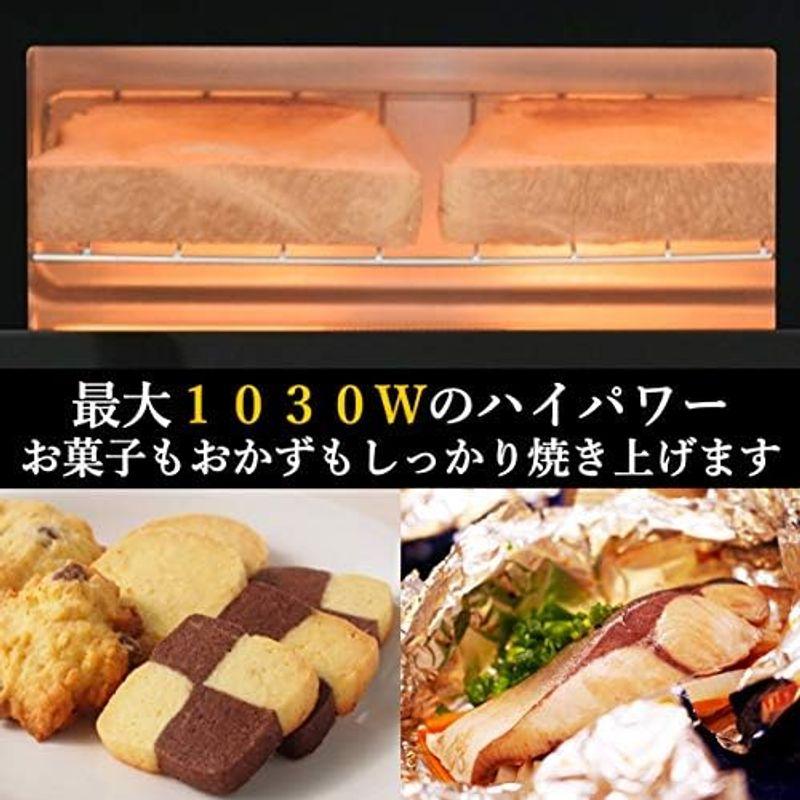 最大１０３０Wのハイパワー
お菓子もおかずもしっかり焼き上げます